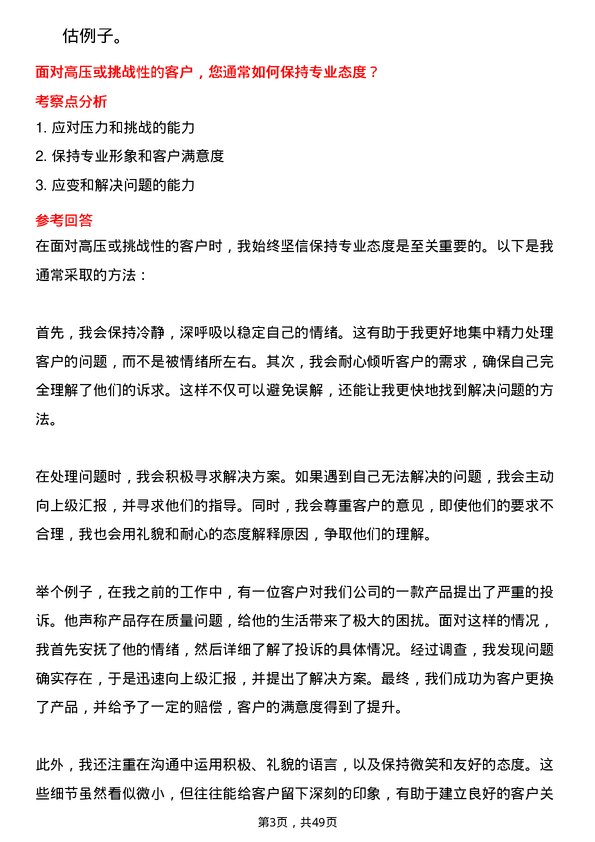 估例子。

面对高压或挑战性的客户，您通常如何保持专业态度？

考察点分析

1. 应对压力和挑战的能力

2. 保持专业形象和客户满意度

3. 应变和解决问题的能力

参考回答

在面对高压或挑战性的客户时，我始终坚信保持专业态度是至关重要的。以下是我通常采取的方法：

首先，我会保持冷静，深呼吸以稳定自己的情绪。这有助于我更好地集中精力处理客户的问题，而不是被情绪所左右。其次，我会耐心倾听客户的需求，确保自己完全理解了他们的诉求。这样不仅可以避免误解，还能让我更快地找到解决问题的方法。

在处理问题时，我会积极寻求解决方案。如果遇到自己无法解决的问题，我会主动向上级汇报，并寻求他们的指导。同时，我会尊重客户的意见，即使他们的要求不合理，我也会用礼貌和耐心的态度解释原因，争取他们的理解。

举个例子，在我之前的工作中，有一位客户对我们公司的一款产品提出了严重的投诉。他声称产品存在质量问题，给他的生活带来了极大的困扰。面对这样的情况，我首先安抚了他的情绪，然后详细了解了投诉的具体情况。经过调查，我发现问题确实存在，于是迅速向上级汇报，并提出了解决方案。最终，我们成功为客户更换了产品，并给予了一定的赔偿，客户的满意度得到了提升。

此外，我还注重在沟通中运用积极、礼貌的语言，以及保持微笑和友好的态度。这些细节虽然看似微小，但往往能给客户留下深刻的印象，有助于建立良好的客户关

第3页，共49页